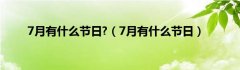 7月有什么节日?（7月有什么节日）